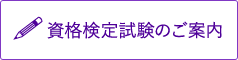 資格検定試験のご案内